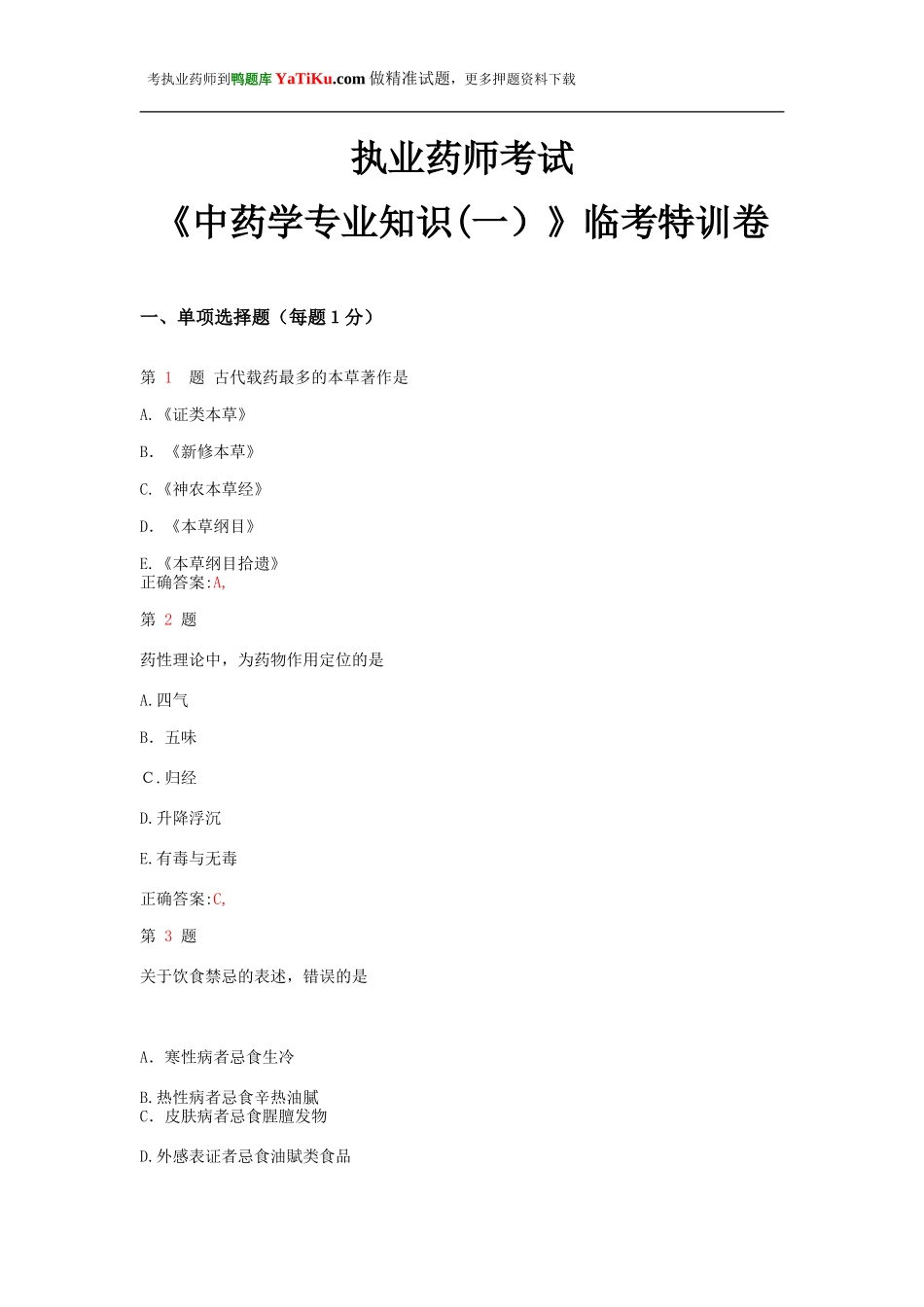 考执业药师到鸭题库 YaTiKu.com 做精准试题，更多押题资料下载

执业药师考试
《中药学专业知识(一）》临考特训卷

一、单项选择题（每题 1 分）

第 1 题 古代载药最多的本草著作是

A.《证类本草》

B. 《新修本草》

C.《神农本草经》

D. 《本草纲目》

E.《本草纲目拾遗》
正确答案:A,

第 2 题

药性理论中，为药物作用定位的是

A.四气

B. 五味

C.归经

D.升降浮沉

E.有毒与无毒

正确答案:C,

第 3 题

关于饮食禁忌的表述，错误的是

A. 寒性病者忌食生冷

B.热性病者忌食辛热油腻
C. 皮肤病者忌食腥膻发物

D.外感表证者忌食油腻类食品